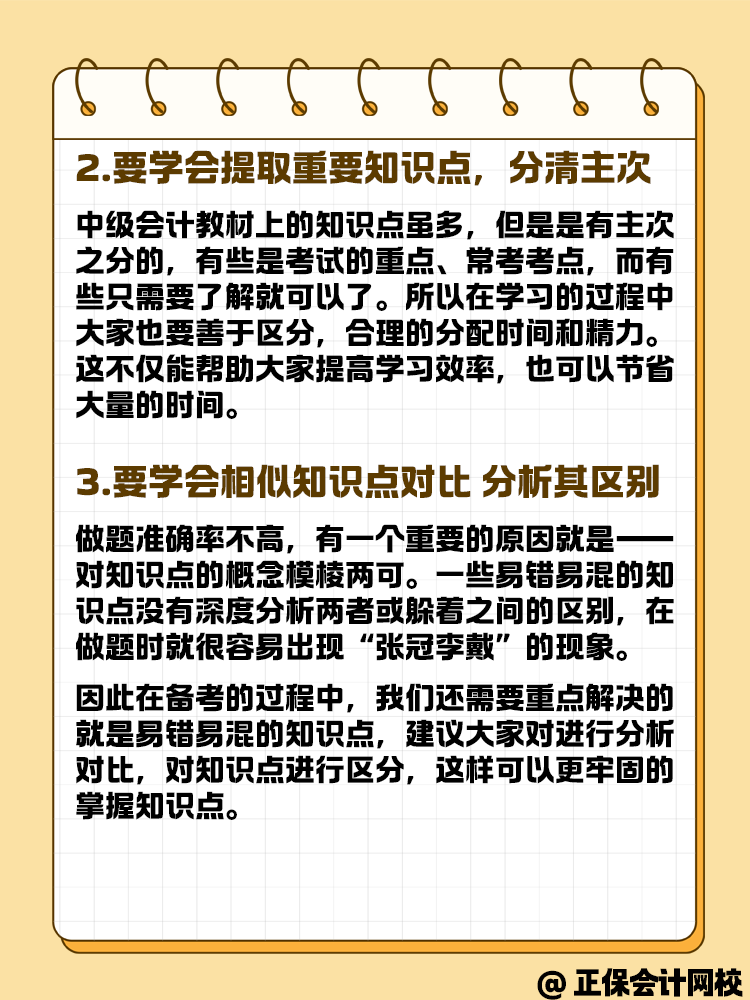 2.要学会提取重要知识点，分清主次

中级会计教材上的知识点虽多，但是是有主次之分的，有些是考试的重点、常考考点，而有些只需要了解就可以了。所以在学习的过程中大家也要善于区分，合理的分配时间和精力。这不仅能帮助大家提高学习效率，也可以节省大量的时间。

3.要学会相似知识点对比 分析其区别

做题准确率不高，有一个重要的原因就是——对知识点的概念模棱两可。一些易错易混的知识点没有深度分析两者或躲着之间的区别，在做题时就很容易出现“张冠李戴”的现象。

因此在备考的过程中，我们还需要重点解决的就是易错易混的知识点，建议大家对进行分析对比，对知识点进行区分，这样可以更牢固的掌握知识点。

@ 正保会计网校